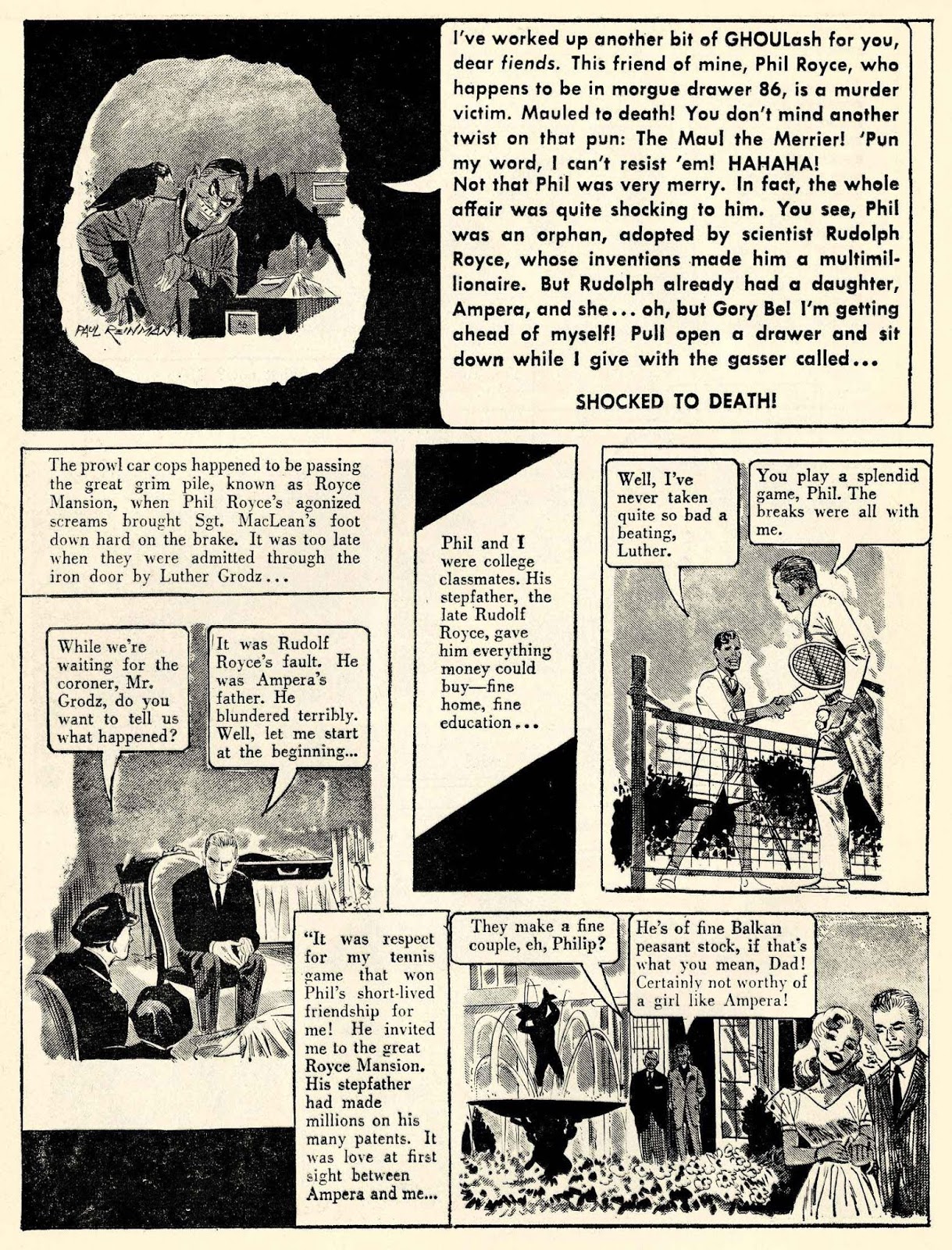 PAUL REINMAN

86

I've worked up another bit of GHOULash for you, dear fiends. This friend of mine, Phil Royce, who happens to be in morgue drawer 86, is a murder victim. Mauled to death! You don't mind another twist on that pun: The Maul the Merrier! 'Pun my word, I can't resist 'em! HAHAHA!
Not that Phil was very merry. In fact, the whole affair was quite shocking to him. You see, Phil was an orphan, adopted by scientist Rudolph Royce, whose inventions made him a multimillionaire. But Rudolph already had a daughter, Ampera, and she... oh, but Gory Be! I'm getting ahead of myself! Pull open a drawer and sit down while I give with the gasser called...

SHOCKED TO DEATH!

The prowl car cops happened to be passing the great grim pile, known as Royce Mansion, when Phil Royce's agonized screams brought Sgt. MacLean's foot down hard on the brake. It was too late when they were admitted through the iron door by Luther Grodz...

While we're waiting for the coroner, Mr. Grodz, do you want to tell us what happened?

It was Rudolf Royce's fault. He was Ampera's father. He blundered terribly. Well, let me start at the beginning...

Phil and I were college classmates. His stepfather, the late Rudolf Royce, gave him everything money could buy—fine home, fine education...

Well, I've never taken quite so bad a beating, Luther.

You play a splendid game, Phil. The breaks were all with me.

"It was respect for my tennis game that won Phil's short-lived friendship for me! He invited me to the great Royce Mansion. His stepfather had made millions on his many patents. It was love at first sight between Ampera and me...

They make a fine couple, eh, Philip?

He's of fine Balkan peasant stock, if that's what you mean, Dad! Certainly not worthy of a girl like Ampera!